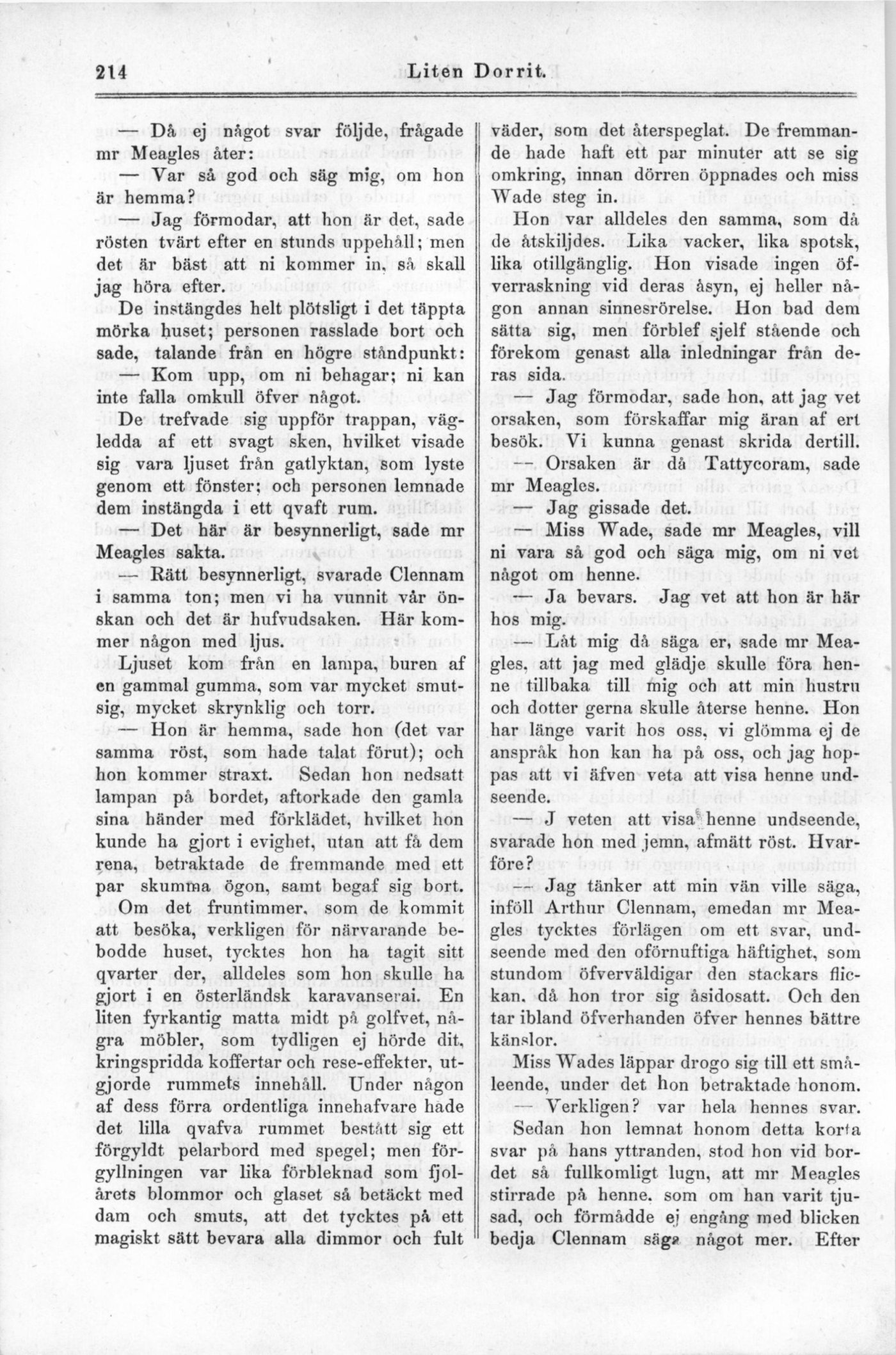 214 Liten Dorrit.

— Då ej något svar följde, frågade mr Meagles åter:

— Var så god och säg mig, om hon är hemma?

— Jag förmodar, att hon är det, sade rösten tvärt efter en stunds uppehåll; men det är bäst att ni kommer in, så skall jag höra efter.

De instängdes helt plötsligt i det täppta mörka huset; personen rasslade bort och sade, talande från en högre ståndpunkt:

— Kom upp, om ni behagar; ni kan inte falla omkull öfver något.

De trefvade sig uppför trappan, vägledda af ett svagt sken, hvilket visade sig vara ljuset från gatlyktan, som lyste genom ett fönster; och personen lemnade dem instängda i ett qvaft rum.

— Det här är besynnerligt, sade mr Meagles sakta.

Rätt besynnerligt, svarade Clennam i samma ton; men vi ha vunnit vår önskan och det är hufvudsaken. Här kommer någon med ljus.

Ljuset kom från en lampa, buren af en gammal gumma, som var mycket smutsig, mycket skrynklig och torr.

— Hon är hemma, sade hon (det var samma röst, som hade talat förut); och hon kommer straxt. Sedan hon nedsatt lampan på bordet, aftorkade den gamla sina händer med förklädet, hvilket hon kunde ha gjort i evighet, utan att få dem rena, betraktade de fremmande med ett par skumma ögon, samt begaf sig bort.

Om det fruntimmer, som de kommit att besöka, verkligen för närvarande bebodde huset, tycktes hon ha tagit sitt qvarter der, alldeles som hon skulle ha gjort i en österländsk karavanserai. En liten fyrkantig matta midt på golfvet, några möbler, som tydligen ej hörde dit, kringspridda koffertar och rese-effekter, utgjorde rummets innehåll. Under någon af dess förra ordentliga innehafvare hade det lilla qvafva rummet bestått sig ett förgyldt pelarbord med spegel; men förgyllningen var lika förbleknad som fjolårets blommor och glaset så betäckt med dam och smuts, att det tycktes på ett magiskt sätt bevara alla dimmor och fult väder, som det återspeglat. De fremmande hade haft ett par minuter att se sig omkring, innan dörren öppnades och miss Wade steg in.

Hon var alldeles den samma, som då de åtskiljdes. Lika vacker, lika spotsk, lika otillgänglig. Hon visade ingen öfverraskning vid deras åsyn, ej heller någon annan sinnesrörelse. Hon bad dem sätta sig, men förblef sjelf stående och förekom genast alla inledningar från deras sida.

— Jag förmodar, sade hon, att jag vet orsaken, som förskaffar mig äran af ert besök. Vi kunna genast skrida dertill.

— Orsaken är då Tattycoram, sade mr Meagles.

— Jag gissade det.

— Miss Wade, sade mr Meagles, vill ni vara så god och säga mig, om ni vet något om henne.

— Ja bevars. Jag vet att hon är här hos mig.

— Låt mig då säga er, sade mr Meagles, att jag med glädje skulle föra henne tillbaka till mig och att min hustru och dotter gerna skulle återse henne. Hon har länge varit hos oss, vi glömma ej de anspråk hon kan ha på oss, och jag hoppas att vi äfven veta att visa henne undseende.

— J veten att visa henne undseende, svarade hon med jemn, afmätt röst. Hvarföre?

— Jag tänker att min vän ville säga, inföll Arthur Clennam, emedan mr Meagles tycktes förlägen om ett svar, undseende med den oförnuftiga häftighet, som stundom öfverväldigar den stackars flickan, då hon tror sig åsidosatt. Och den tar ibland öfverhanden öfver hennes bättre känslor.

Miss Wades läppar drogo sig till ett småleende, under det hon betraktade honom.

— Verkligen? var hela hennes svar.

Sedan hon lemnat honom detta korta svar på hans yttranden, stod hon vid bordet så fullkomligt lugn, att mr Meagles stirrade på henne, som om han varit tjusad, och förmådde ej engång med blicken bedja Clennam säga något mer. Efter